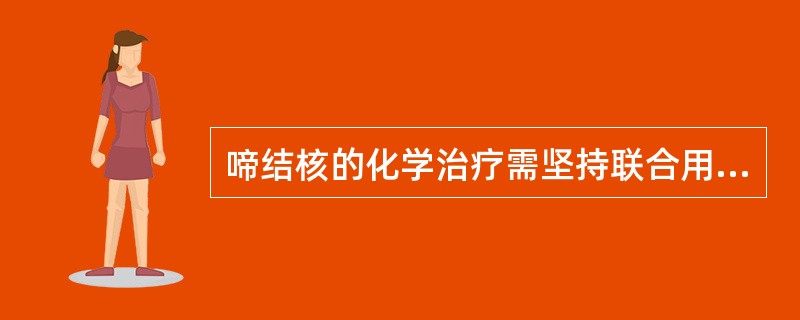 啼结核的化学治疗需坚持联合用...